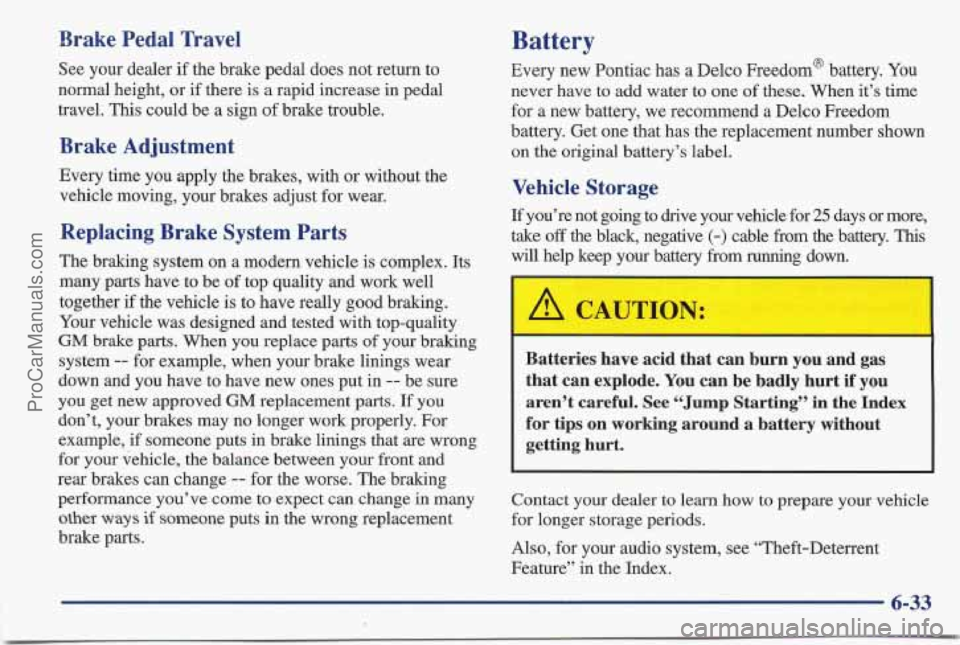 ProCarManuals.com

Brake Pedal Travel

See your dealer if the brake pedal does not return to normal height, or if there is a rapid increase in pedal travel. This could be a sign of brake trouble.

Brake Adjustment

Every time you apply the brakes, with or without the vehicle moving, your brakes adjust for wear.

Replacing Brake System Parts

The braking system on a modern vehicle is complex. Its many parts have to be of top quality and work well together if the vehicle is to have really good braking. Your vehicle was designed and tested with top-quality GM brake parts. When you replace parts of your braking system -- for example, when your brake linings wear down and you have to have new ones put in -- be sure you get new approved GM replacement parts. If you don't, your brakes may no longer work properly. For example, if someone puts in brake linings that are wrong for your vehicle, the balance between your front and rear brakes can change -- for the worse. The braking performance you've come to expect can change in many other ways if someone puts in the wrong replacement brake parts.

Battery

Every new Pontiac has a Delco Freedom® battery. You never have to add water to one of these. When it's time for a new battery, we recommend a Delco Freedom battery. Get one that has the replacement number shown on the original battery's label.

Vehicle Storage

If you're not going to drive your vehicle for 25 days or more, take off the black, negative (-) cable from the battery. This will help keep your battery from running down.

CAUTION:

Batteries have acid that can burn you and gas that can explode. You can be badly hurt if you aren't careful. See "Jump Starting" in the Index for tips on working around a battery without getting hurt.

Contact your dealer to learn how to prepare your vehicle for longer storage periods.

Also, for your audio system, see "Theft-Deterrent Feature" in the Index.

6-33

carmanualsonline.info